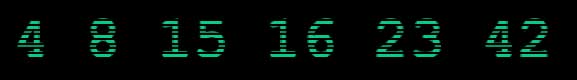 4 8 15 16 23 42